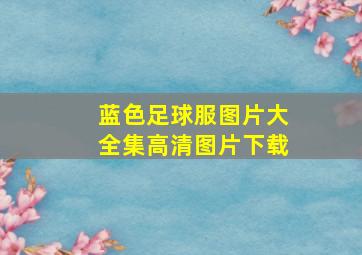 蓝色足球服图片大全集高清图片下载